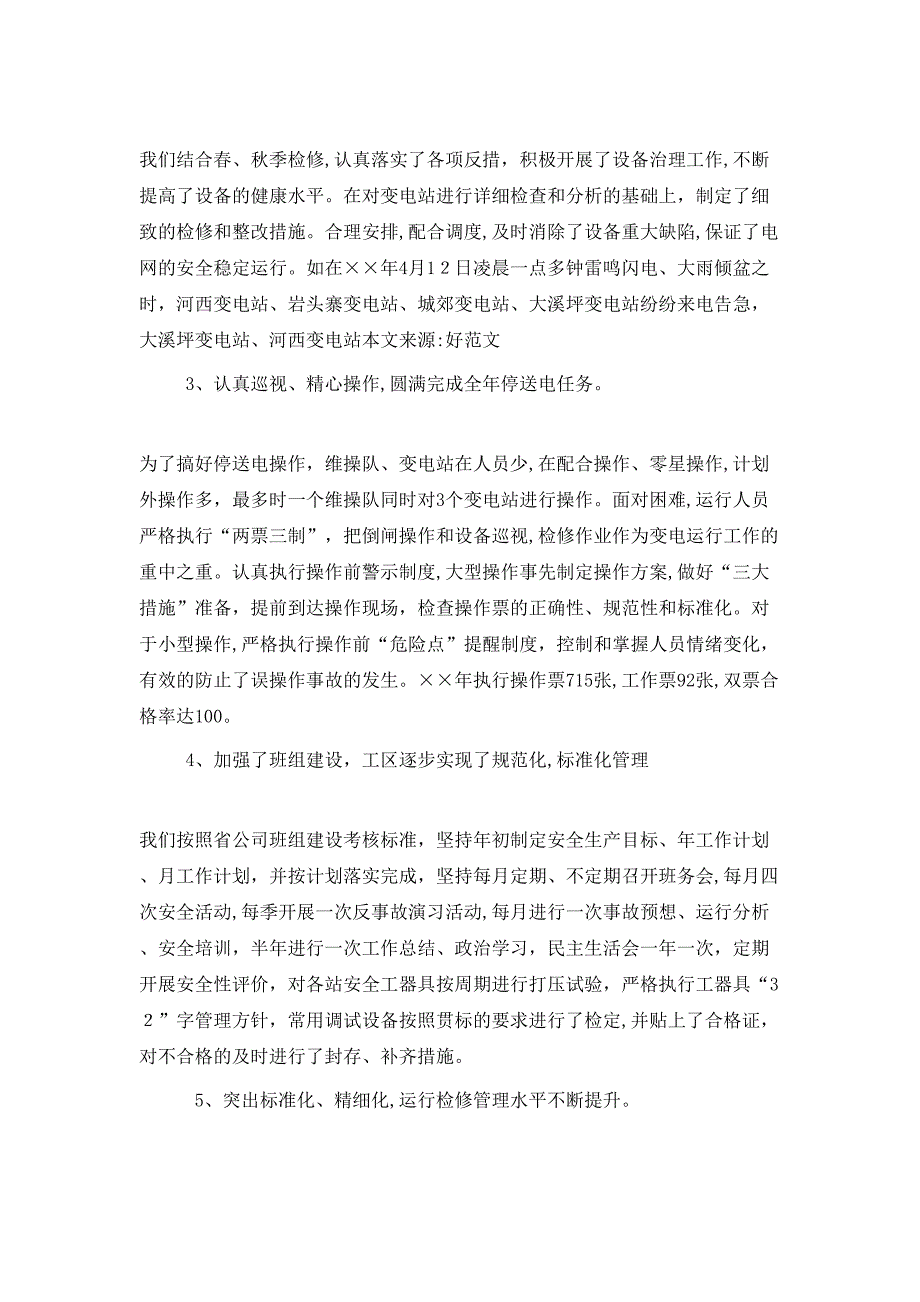 我们结合春、秋季检修,认真落实了各项反措，积极开展了设备治理工作,不断提高了设备的健康水平。在对变电站进行详细检查和分析的基础上，制定了细致的检修和整改措施。合理安排,配合调度,及时消除了设备重大缺陷,保证了电网的安全稳定运行。如在××年4月12日凌晨一点多钟雷鸣闪电、大雨倾盆之时，河西变电站、岩头寨变电站、城郊变电站、大溪坪变电站纷纷来电告急，大溪坪变电站、河西变电站本文来源:好范文

3、认真巡视、精心操作,圆满完成全年停送电任务。

为了搞好停送电操作，维操队、变电站在人员少,在配合操作、零星操作,计划外操作多，最多时一个维操队同时对3个变电站进行操作。面对困难，运行人员严格执行“两票三制”，把倒闸操作和设备巡视,检修作业作为变电运行工作的重中之重。认真执行操作前警示制度,大型操作事先制定操作方案,做好“三大措施”准备，提前到达操作现场，检查操作票的正确性、规范性和标准化。对于小型操作,严格执行操作前“危险点”提醒制度，控制和掌握人员情绪变化，有效的防止了误操作事故的发生。××年执行操作票715张,工作票92张,双票合格率达100。

4、加强了班组建设，工区逐步实现了规范化,标准化管理

我们按照省公司班组建设考核标准，坚持年初制定安全生产目标、年工作计划、月工作计划，并按计划落实完成，坚持每月定期、不定期召开班务会,每月四次安全活动,每季开展一次反事故演习活动,每月进行一次事故预想、运行分析、安全培训，半年进行一次工作总结、政治学习，民主生活会一年一次，定期开展安全性评价，对各站安全工器具按周期进行打压试验，严格执行工器具“32”字管理方针，常用调试设备按照贯标的要求进行了检定,并贴上了合格证，对不合格的及时进行了封存、补齐措施。

5、突出标准化、精细化,运行检修管理水平不断提升。